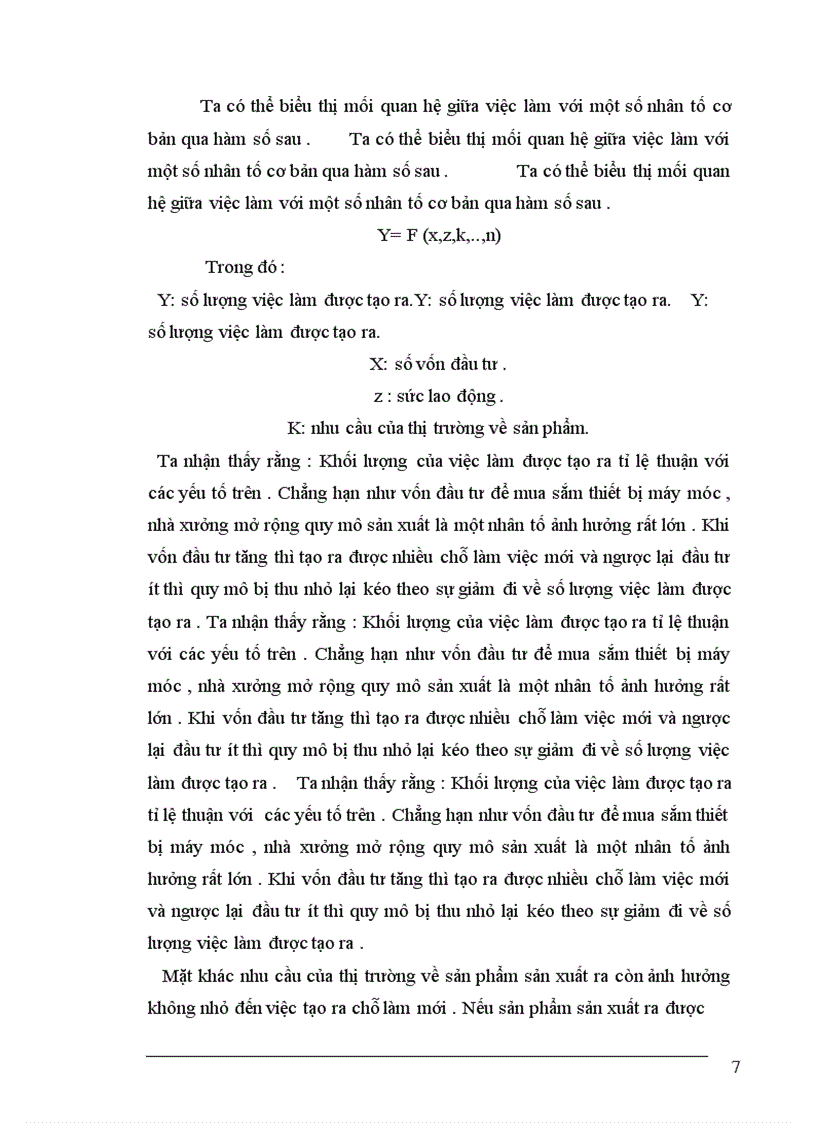 Ta có thể biểu thị mối quan hệ giữa việc làm với một số nhân tố cơ bản qua hàm số sau . Ta có thể biểu thị mối quan hệ giữa việc làm với một số nhân tố cơ bản qua hàm số sau . Ta có thể biểu thị mối quan hệ giữa việc làm với một số nhân tố cơ bản qua hàm số sau .

Y= F (x,z,k,..,n)

Trong đó :

Y: số lượng việc làm được tạo ra.Y: số lượng việc làm được tạo ra. Y: số lượng việc làm được tạo ra.

X: số vốn đầu tư .

z : sức lao động .

K: nhu cầu của thị trường về sản phẩm.

Ta nhận thấy rằng : Khối lượng của việc làm được tạo ra tỉ lệ thuận với các yếu tố trên . Chẳng hạn như vốn đầu tư để mua sắm thiết bị máy móc , nhà xưởng mở rộng quy mô sản xuất là một nhân tố ảnh hưởng rất lớn . Khi vốn đầu tư tăng thì tạo ra được nhiều chỗ làm việc mới và ngược lại đầu tư ít thì quy mô bị thu nhỏ lại kéo theo sự giảm đi về số lượng việc làm được tạo ra . Ta nhận thấy rằng : Khối lượng của việc làm được tạo ra tỉ lệ thuận với các yếu tố trên . Chẳng hạn như vốn đầu tư để mua sắm thiết bị máy móc , nhà xưởng mở rộng quy mô sản xuất là một nhân tố ảnh hưởng rất lớn . Khi vốn đầu tư tăng thì tạo ra được nhiều chỗ làm việc mới và ngược lại đầu tư ít thì quy mô bị thu nhỏ lại kéo theo sự giảm đi về số lượng việc làm được tạo ra . Ta nhận thấy rằng : Khối lượng của việc làm được tạo ra tỉ lệ thuận với các yếu tố trên . Chẳng hạn như vốn đầu tư để mua sắm thiết bị máy móc , nhà xưởng mở rộng quy mô sản xuất là một nhân tố ảnh hưởng rất lớn . Khi vốn đầu tư tăng thì tạo ra được nhiều chỗ làm việc mới và ngược lại đầu tư ít thì quy mô bị thu nhỏ lại kéo theo sự giảm đi về số lượng việc làm được tạo ra .

Mặt khác nhu cầu của thị trường về sản phẩm sản xuất ra còn ảnh hưởng không nhỏ đến việc tạo ra chỗ làm mới . Nếu sản phẩm sản xuất ra được

7